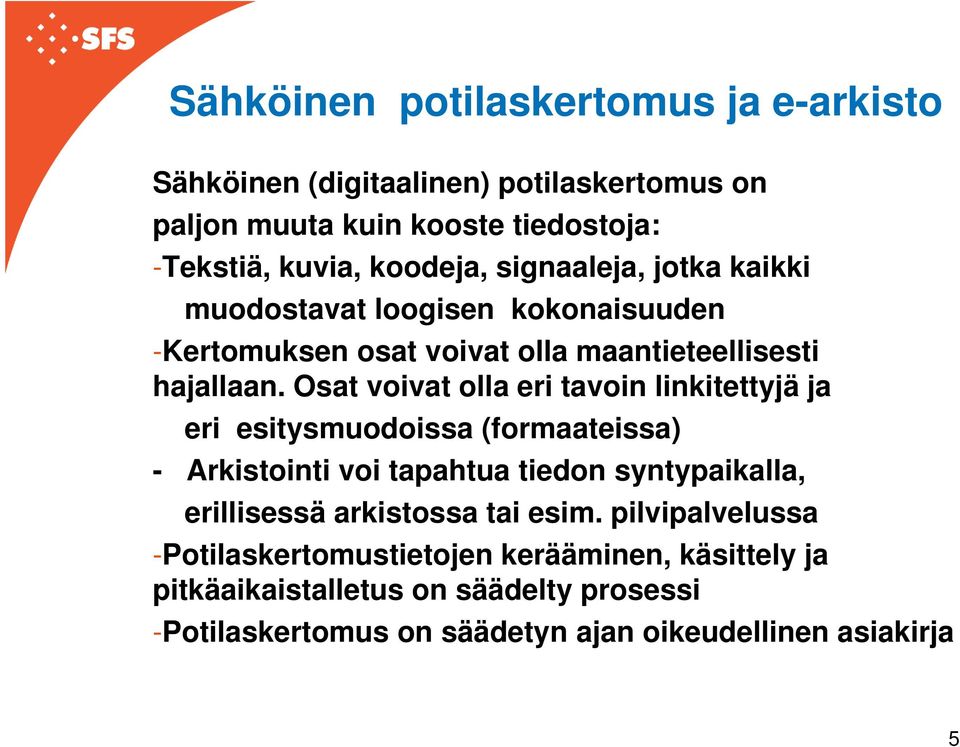 SFS

Sähköinen potilaskertomus ja e-arkisto

Sähköinen (digitaalinen) potilaskertomus on paljon muuta kuin kooste tiedostoja:

-Tekstiä, kuvia, koodeja, signaaleja, jotka kaikki muodostavat loogisen kokonaisuuden

-Kertomuksen osat voivat olla maantieteellisesti hajallaan. Osat voivat olla eri tavoin linkitettyjä ja eri esitysmuodoissa (formaateissa)

- Arkistointi voi tapahtua tiedon syntypaikalla, erillisessä arkistossa tai esim. pilvipalvelussa

-Potilaskertomustietojen kerääminen, käsittely ja pitkäaikaistalletus on säädelty prosessi

-Potilaskertomus on säädetyn ajan oikeudellinen asiakirja

5